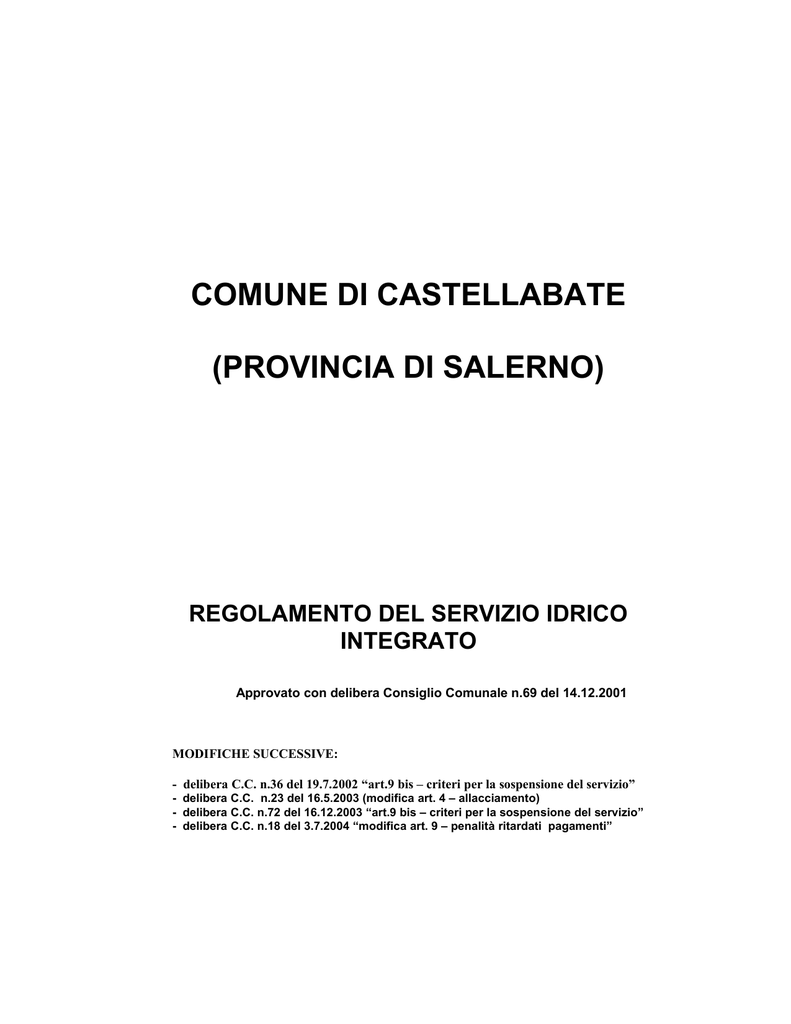 COMUNE DI CASTELLABATE

(PROVINCIA DI SALERNO)

REGOLAMENTO DEL SERVIZIO IDRICO INTEGRATO

Approvato con delibera Consiglio Comunale n.69 del 14.12.2001

MODIFICHE SUCCESSIVE:

- delibera C.C. n.36 del 19.7.2002 “art.9 bis – criteri per la sospensione del servizio”
- delibera C.C. n.23 del 16.5.2003 (modifica art. 4 – allacciamento)
- delibera C.C. n.72 del 16.12.2003 “art.9 bis – criteri per la sospensione del servizio”
- delibera C.C. n.18 del 3.7.2004 “modifica art. 9 – penalità ritardati pagamenti”